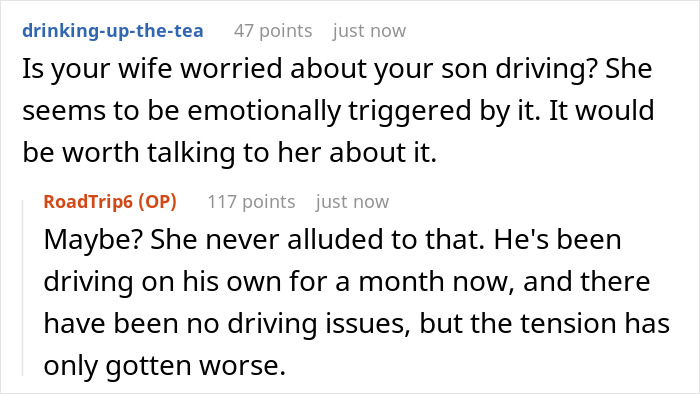 drinking-up-the-tea 47 points just now

Is your wife worried about your son driving? She seems to be emotionally triggered by it. It would be worth talking to her about it.

RoadTrip6 (OP) 117 points just now

Maybe? She never alluded to that. He's been driving on his own for a month now, and there have been no driving issues, but the tension has only gotten worse.